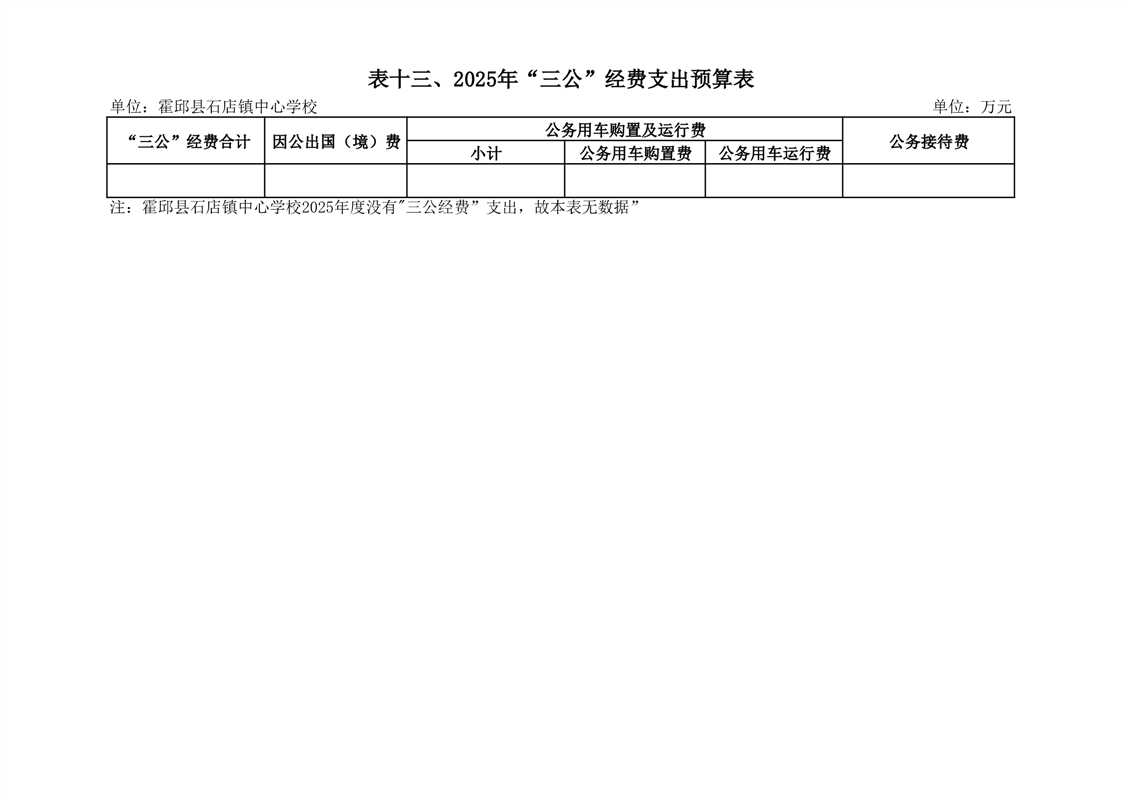 表十三、2025年“三公”经费支出预算表

单位：霍邱县石店镇中心学校 单位：万元

| “三公”经费合计 | 因公出国（境）费 | 公务用车购置及运行费 | | | 公务接待费 |
|---|---|---|---|---|---|
| | | 小计 | 公务用车购置费 | 公务用车运行费 | |
| | | | | | |

注：霍邱县石店镇中心学校2025年度没有“三公经费”支出，故本表无数据”